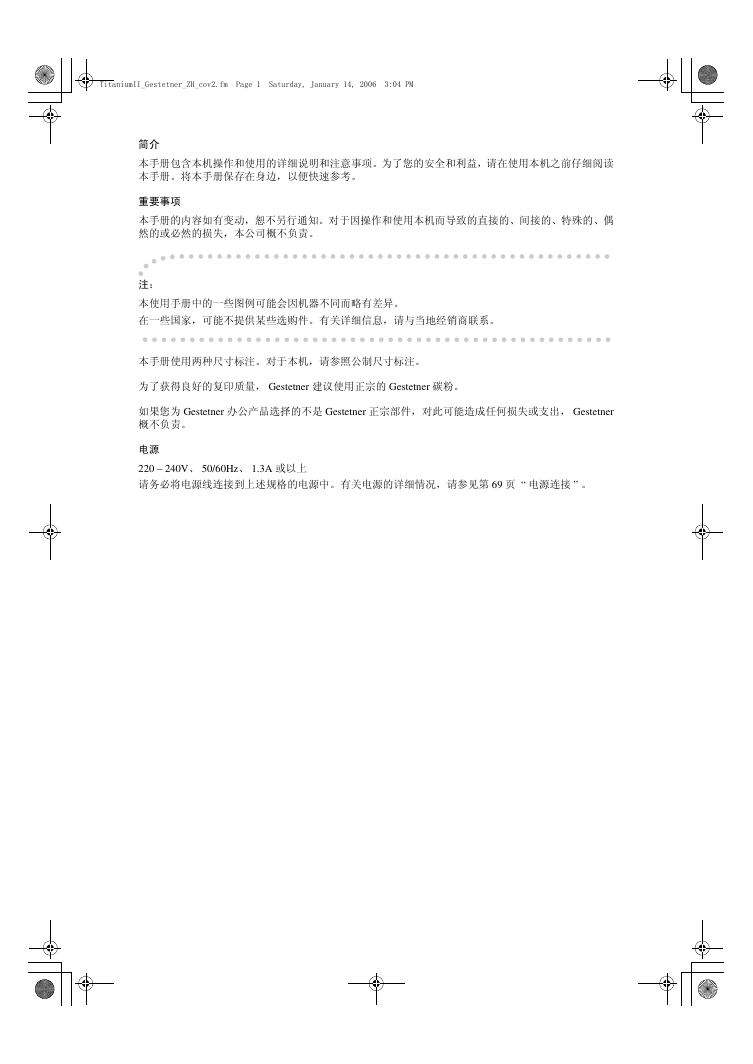 TitaniumII_Gestetner_ZH_cov2.fm Page 1 Saturday, January 14, 2006 3:04 PM

简介

本手册包含本机操作和使用的详细说明和注意事项。为了您的安全和利益，请在使用本机之前仔细阅读本手册。将本手册保存在身边，以便快速参考。

重要事项

本手册的内容如有变动，恕不另行通知。对于因操作和使用本机而导致的直接的、间接的、特殊的、偶然的或必然的损失，本公司概不负责。

注：

本使用手册中的一些图例可能会因机器不同而略有差异。

在一些国家，可能不提供某些选购件。有关详细信息，请与当地经销商联系。

本手册使用两种尺寸标注。对于本机，请参照公制尺寸标注。

为了获得良好的复印质量， Gestetner 建议使用正宗的 Gestetner 碳粉。

如果您为 Gestetner 办公产品选择的不是 Gestetner 正宗部件，对此可能造成任何损失或支出， Gestetner 概不负责。

电源

220 – 240V、 50/60Hz、 1.3A 或以上

请务必将电源线连接到上述规格的电源中。有关电源的详细情况，请参见第 69 页 “ 电源连接 ” 。